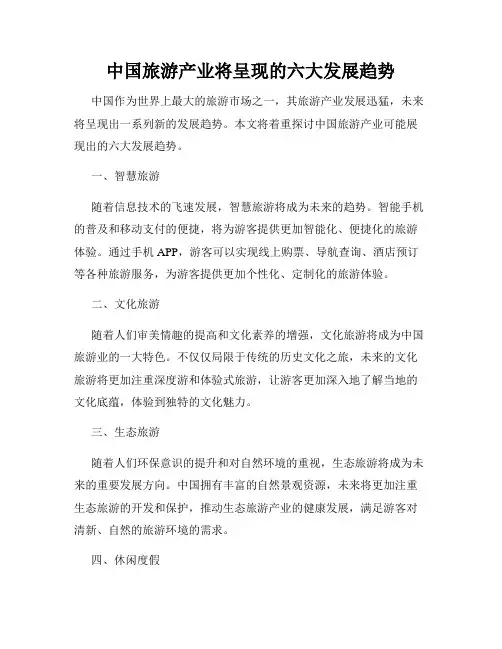 中国旅游产业将呈现的六大发展趋势

中国作为世界上最大的旅游市场之一，其旅游产业发展迅猛，未来将呈现出一系列新的发展趋势。本文将着重探讨中国旅游产业可能展现出的六大发展趋势。

一、智慧旅游

随着信息技术的飞速发展，智慧旅游将成为未来的趋势。智能手机的普及和移动支付的便捷，将为游客提供更加智能化、便捷化的旅游体验。通过手机 APP，游客可以实现线上购票、导航查询、酒店预订等各种旅游服务，为游客提供更加个性化、定制化的旅游体验。

二、文化旅游

随着人们审美情趣的提高和文化素养的增强，文化旅游将成为中国旅游业的一大特色。不仅仅局限于传统的历史文化之旅，未来的文化旅游将更加注重深度游和体验式旅游，让游客更加深入地了解当地的文化底蕴，体验到独特的文化魅力。

三、生态旅游

随着人们环保意识的提升和对自然环境的重视，生态旅游将成为未来的重要发展方向。中国拥有丰富的自然景观资源，未来将更加注重生态旅游的开发和保护，推动生态旅游产业的健康发展，满足游客对清新、自然的旅游环境的需求。

四、休闲度假